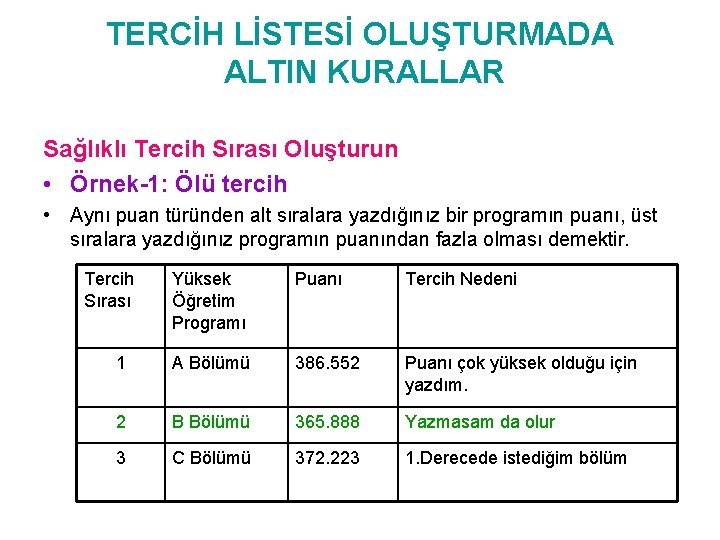 TERCİH LİSTESİ OLUŞTURMADA ALTIN KURALLAR

Sağlıklı Tercih Sırası Oluşturun

• Örnek-1: Ölü tercih

• Aynı puan türünden alt sıralara yazdığınız bir programın puanı, üst sıralara yazdığınız programın puanından fazla olması demektir.

| Tercih Sırası | Yüksek Öğretim Programı | Puanı | Tercih Nedeni |
|---|---|---|---|
| 1 | A Bölümü | 386.552 | Puanı çok yüksek olduğu için yazdım. |
| 2 | B Bölümü | 365.888 | Yazmasam da olur |
| 3 | C Bölümü | 372.223 | 1.Derecede istediğim bölüm |